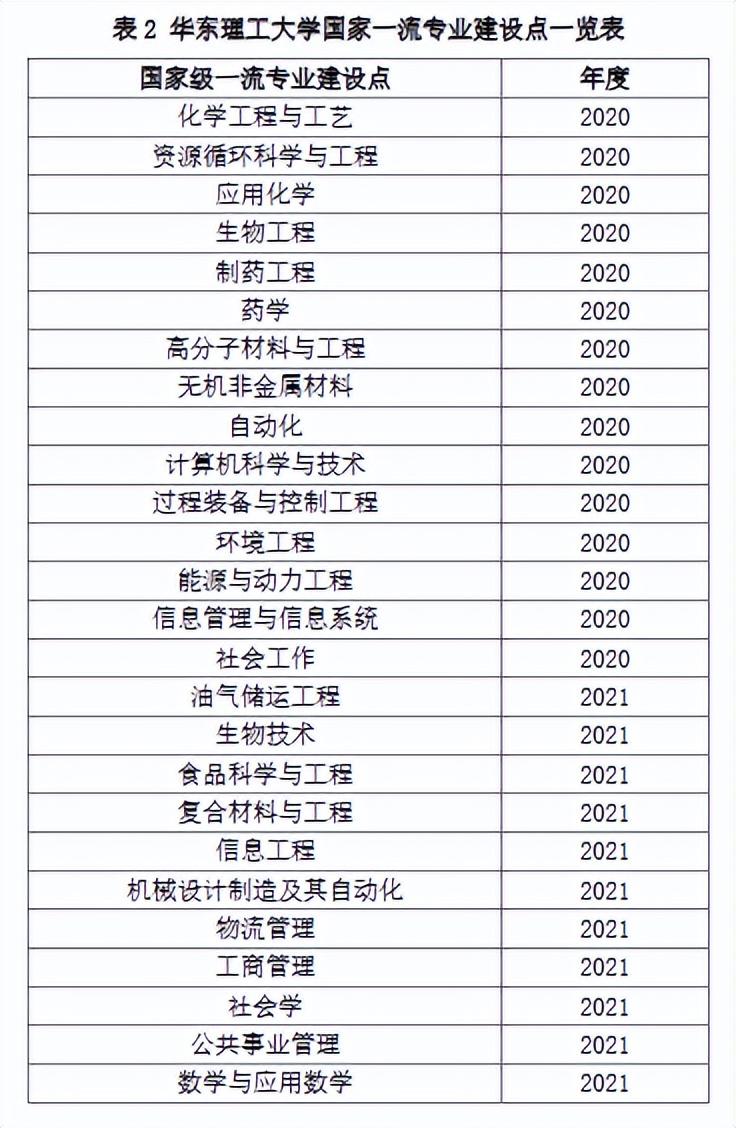 表2 华东理工大学国家一流专业建设点一览表

| 国家级一流专业建设点 | 年度 |
|---|---|
| 化学工程与工艺 | 2020 |
| 资源循环科学与工程 | 2020 |
| 应用化学 | 2020 |
| 生物工程 | 2020 |
| 制药工程 | 2020 |
| 药学 | 2020 |
| 高分子材料与工程 | 2020 |
| 无机非金属材料 | 2020 |
| 自动化 | 2020 |
| 计算机科学与技术 | 2020 |
| 过程装备与控制工程 | 2020 |
| 环境工程 | 2020 |
| 能源与动力工程 | 2020 |
| 信息管理与信息系统 | 2020 |
| 社会工作 | 2020 |
| 油气储运工程 | 2021 |
| 生物技术 | 2021 |
| 食品科学与工程 | 2021 |
| 复合材料与工程 | 2021 |
| 信息工程 | 2021 |
| 机械设计制造及其自动化 | 2021 |
| 物流管理 | 2021 |
| 工商管理 | 2021 |
| 社会学 | 2021 |
| 公共事业管理 | 2021 |
| 数学与应用数学 | 2021 |